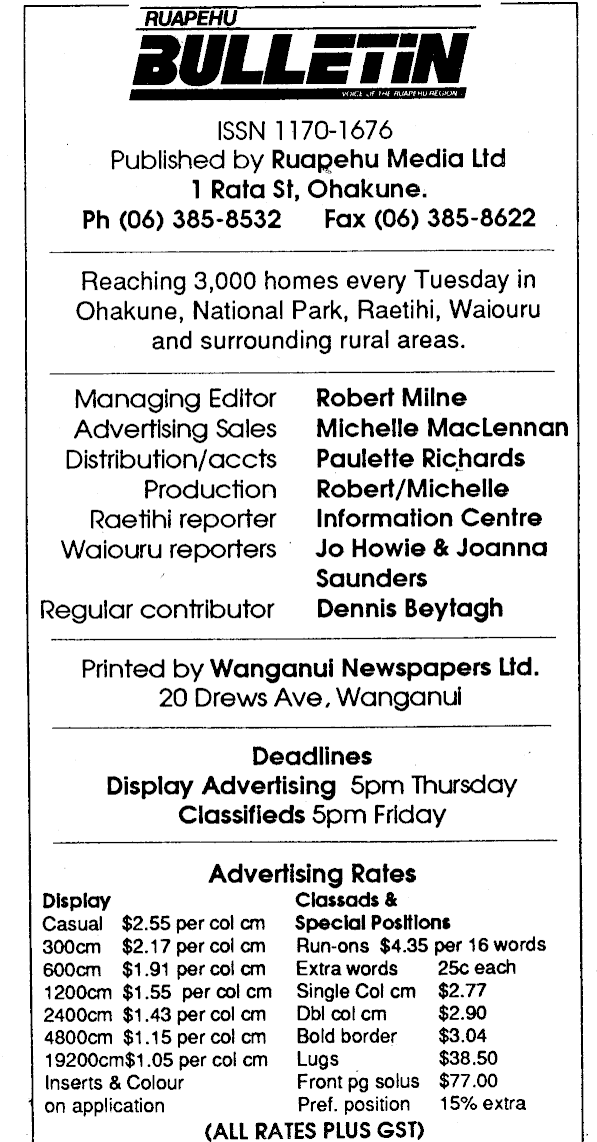 RUAPEHU
BULLETIN
VOICE OF THE RUAPEHU REGION

ISSN 1170-1676
Published by Ruapehu Media Ltd
1 Rata St, Ohakune.
Ph (06) 385-8532 Fax (06) 385-8622

Reaching 3,000 homes every Tuesday in Ohakune, National Park, Raetihi, Waiouru and surrounding rural areas.

| | |
|---|---|
| Managing Editor | Robert Milne |
| Advertising Sales | Michelle MacLennan |
| Distribution/accts | Paulette Richards |
| Production | Robert/Michelle |
| Raetihi reporter | Information Centre |
| Waiouru reporters | Jo Howie & Joanna Saunders |
| Regular contributor | Dennis Beytagh |

Printed by Wanganui Newspapers Ltd.
20 Drews Ave, Wanganui

Deadlines
Display Advertising 5pm Thursday
Classifieds 5pm Friday

Advertising Rates

Display
Casual $2.55 per col cm
300cm $2.17 per col cm
600cm $1.91 per col cm
1200cm $1.55 per col cm
2400cm $1.43 per col cm
4800cm $1.15 per col cm
19200cm$1.05 per col cm
Inserts & Colour on application

Classads & Special Positions
Run-ons $4.35 per 16 words
Extra words 25c each
Single Col cm $2.77
Dbl col cm $2.90
Bold border $3.04
Lugs $38.50
Front pg solus $77.00
Pref. position 15% extra

(ALL RATES PLUS GST)